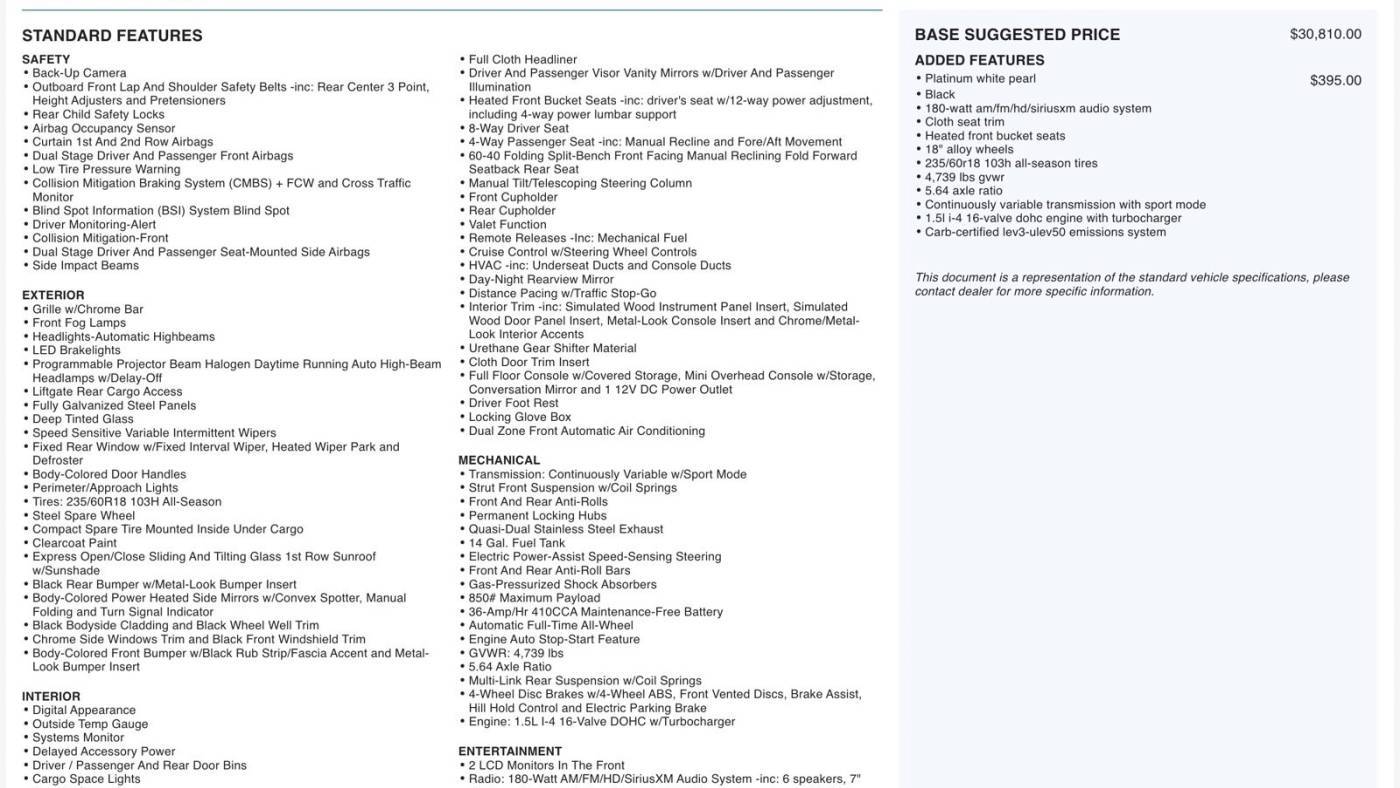 STANDARD FEATURES

SAFETY
• Back-Up Camera
• Outboard Front Lap And Shoulder Safety Belts -inc: Rear Center 3 Point, Height Adjusters and Pretensioners
• Rear Child Safety Locks
• Airbag Occupancy Sensor
• Curtain 1st And 2nd Row Airbags
• Dual Stage Driver And Passenger Front Airbags
• Low Tire Pressure Warning
• Collision Mitigation Braking System (CMBS) + FCW and Cross Traffic Monitor
• Blind Spot Information (BSI) System Blind Spot
• Driver Monitoring-Alert
• Collision Mitigation-Front
• Dual Stage Driver And Passenger Seat-Mounted Side Airbags
• Side Impact Beams

EXTERIOR
• Grille w/Chrome Bar
• Front Fog Lamps
• Headlights-Automatic Highbeams
• LED Brakelights
• Programmable Projector Beam Halogen Daytime Running Auto High-Beam Headlamps w/Delay-Off
• Liftgate Rear Cargo Access
• Fully Galvanized Steel Panels
• Deep Tinted Glass
• Speed Sensitive Variable Intermittent Wipers
• Fixed Rear Window w/Fixed Interval Wiper, Heated Wiper Park and Defroster
• Body-Colored Door Handles
• Perimeter/Approach Lights
• Tires: 235/60R18 103H All-Season
• Steel Spare Wheel
• Compact Spare Tire Mounted Inside Under Cargo
• Clearcoat Paint
• Express Open/Close Sliding And Tilting Glass 1st Row Sunroof w/Sunshade
• Black Rear Bumper w/Metal-Look Bumper Insert
• Body-Colored Power Heated Side Mirrors w/Convex Spotter, Manual Folding and Turn Signal Indicator
• Black Bodyside Cladding and Black Wheel Well Trim
• Chrome Side Windows Trim and Black Front Windshield Trim
• Body-Colored Front Bumper w/Black Rub Strip/Fascia Accent and Metal-Look Bumper Insert

INTERIOR
• Digital Appearance
• Outside Temp Gauge
• Systems Monitor
• Delayed Accessory Power
• Driver / Passenger And Rear Door Bins
• Cargo Space Lights

• Full Cloth Headliner
• Driver And Passenger Visor Vanity Mirrors w/Driver And Passenger Illumination
• Heated Front Bucket Seats -inc: driver's seat w/12-way power adjustment, including 4-way power lumbar support
• 8-Way Driver Seat
• 4-Way Passenger Seat -inc: Manual Recline and Fore/Aft Movement
• 60-40 Folding Split-Bench Front Facing Manual Reclining Fold Forward Seatback Rear Seat
• Manual Tilt/Telescoping Steering Column
• Front Cupholder
• Rear Cupholder
• Valet Function
• Remote Releases -Inc: Mechanical Fuel
• Cruise Control w/Steering Wheel Controls
• HVAC -inc: Underseat Ducts and Console Ducts
• Day-Night Rearview Mirror
• Distance Pacing w/Traffic Stop-Go
• Interior Trim -inc: Simulated Wood Instrument Panel Insert, Simulated Wood Door Panel Insert, Metal-Look Console Insert and Chrome/Metal-Look Interior Accents
• Urethane Gear Shifter Material
• Cloth Door Trim Insert
• Full Floor Console w/Covered Storage, Mini Overhead Console w/Storage, Conversation Mirror and 1 12V DC Power Outlet
• Driver Foot Rest
• Locking Glove Box
• Dual Zone Front Automatic Air Conditioning

MECHANICAL
• Transmission: Continuously Variable w/Sport Mode
• Strut Front Suspension w/Coil Springs
• Front And Rear Anti-Rolls
• Permanent Locking Hubs
• Quasi-Dual Stainless Steel Exhaust
• 14 Gal. Fuel Tank
• Electric Power-Assist Speed-Sensing Steering
• Front And Rear Anti-Roll Bars
• Gas-Pressurized Shock Absorbers
• 850# Maximum Payload
• 36-Amp/Hr 410CCA Maintenance-Free Battery
• Automatic Full-Time All-Wheel
• Engine Auto Stop-Start Feature
• GVWR: 4,739 lbs
• 5.64 Axle Ratio
• Multi-Link Rear Suspension w/Coil Springs
• 4-Wheel Disc Brakes w/4-Wheel ABS, Front Vented Discs, Brake Assist, Hill Hold Control and Electric Parking Brake
• Engine: 1.5L I-4 16-Valve DOHC w/Turbocharger

ENTERTAINMENT
• 2 LCD Monitors In The Front
• Radio: 180-Watt AM/FM/HD/SiriusXM Audio System -inc: 6 speakers, 7"

BASE SUGGESTED PRICE $30,810.00

ADDED FEATURES
• Platinum white pearl $395.00
• Black
• 180-watt am/fm/hd/siriusxm audio system
• Cloth seat trim
• Heated front bucket seats
• 18" alloy wheels
• 235/60r18 103h all-season tires
• 4,739 lbs gvwr
• 5.64 axle ratio
• Continuously variable transmission with sport mode
• 1.5l i-4 16-valve dohc engine with turbocharger
• Carb-certified lev3-ulev50 emissions system

This document is a representation of the standard vehicle specifications, please contact dealer for more specific information.